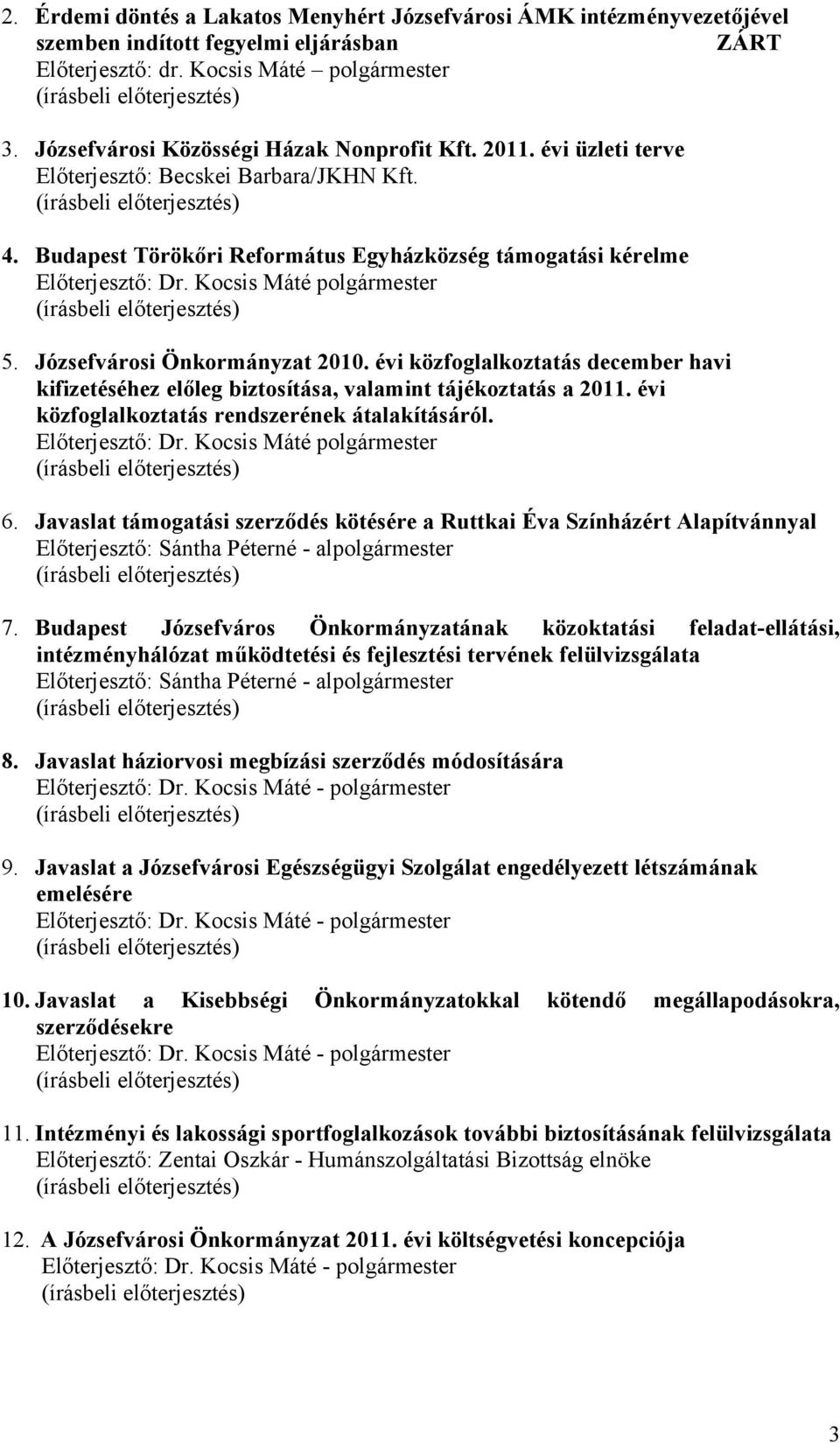 2. Érdemi döntés a Lakatos Menyhért Józsefvárosi ÁMK intézményvezetőjével szemben indított fegyelmi eljárásban ZÁRT
Előterjesztő: dr. Kocsis Máté – polgármester
(írásbeli előterjesztés)

3. Józsefvárosi Közösségi Házak Nonprofit Kft. 2011. évi üzleti terve
Előterjesztő: Becskei Barbara/JKHN Kft.
(írásbeli előterjesztés)

4. Budapest Törökőri Református Egyházközség támogatási kérelme
Előterjesztő: Dr. Kocsis Máté polgármester
(írásbeli előterjesztés)

5. Józsefvárosi Önkormányzat 2010. évi közfoglalkoztatás december havi kifizetéséhez előleg biztosítása, valamint tájékoztatás a 2011. évi közfoglalkoztatás rendszerének átalakításáról.
Előterjesztő: Dr. Kocsis Máté polgármester
(írásbeli előterjesztés)

6. Javaslat támogatási szerződés kötésére a Ruttkai Éva Színházért Alapítvánnyal
Előterjesztő: Sántha Péterné - alpolgármester
(írásbeli előterjesztés)

7. Budapest Józsefváros Önkormányzatának közoktatási feladat-ellátási, intézményhálózat működtetési és fejlesztési tervének felülvizsgálata
Előterjesztő: Sántha Péterné - alpolgármester
(írásbeli előterjesztés)

8. Javaslat háziorvosi megbízási szerződés módosítására
Előterjesztő: Dr. Kocsis Máté - polgármester
(írásbeli előterjesztés)

9. Javaslat a Józsefvárosi Egészségügyi Szolgálat engedélyezett létszámának emelésére
Előterjesztő: Dr. Kocsis Máté - polgármester
(írásbeli előterjesztés)

10. Javaslat a Kisebbségi Önkormányzatokkal kötendő megállapodásokra, szerződésekre
Előterjesztő: Dr. Kocsis Máté - polgármester
(írásbeli előterjesztés)

11. Intézményi és lakossági sportfoglalkozások további biztosításának felülvizsgálata
Előterjesztő: Zentai Oszkár - Humánszolgáltatási Bizottság elnöke
(írásbeli előterjesztés)

12. A Józsefvárosi Önkormányzat 2011. évi költségvetési koncepciója
Előterjesztő: Dr. Kocsis Máté - polgármester
(írásbeli előterjesztés)

3